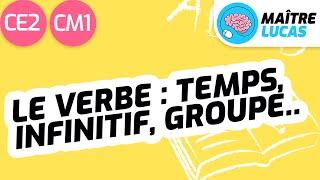 CE2 CM1

MAÎTRE LUCAS

LE VERBE : TEMPS, INFINITIF, GROUPE..